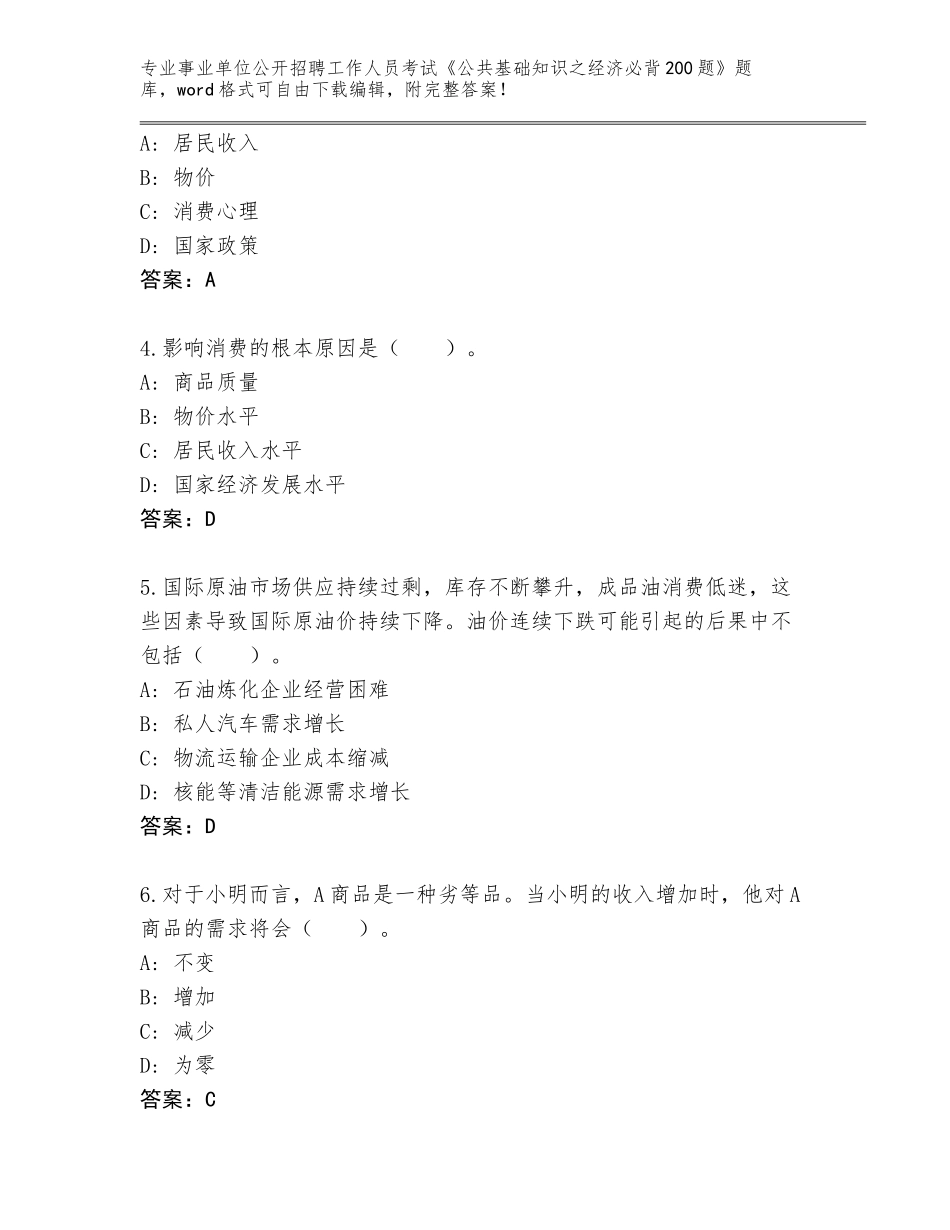 专业事业单位公开招聘工作人员考试《公共基础知识之经济必背200题》题库，word格式可自由下载编辑，附完整答案！

A：居民收入
B：物价
C：消费心理
D：国家政策
答案：A

4.影响消费的根本原因是（　　）。
A：商品质量
B：物价水平
C：居民收入水平
D：国家经济发展水平
答案：D

5.国际原油市场供应持续过剩，库存不断攀升，成品油消费低迷，这些因素导致国际原油价持续下降。油价连续下跌可能引起的后果中不包括（　　）。
A：石油炼化企业经营困难
B：私人汽车需求增长
C：物流运输企业成本缩减
D：核能等清洁能源需求增长
答案：D

6.对于小明而言，A商品是一种劣等品。当小明的收入增加时，他对A商品的需求将会（　　）。
A：不变
B：增加
C：减少
D：为零
答案：C